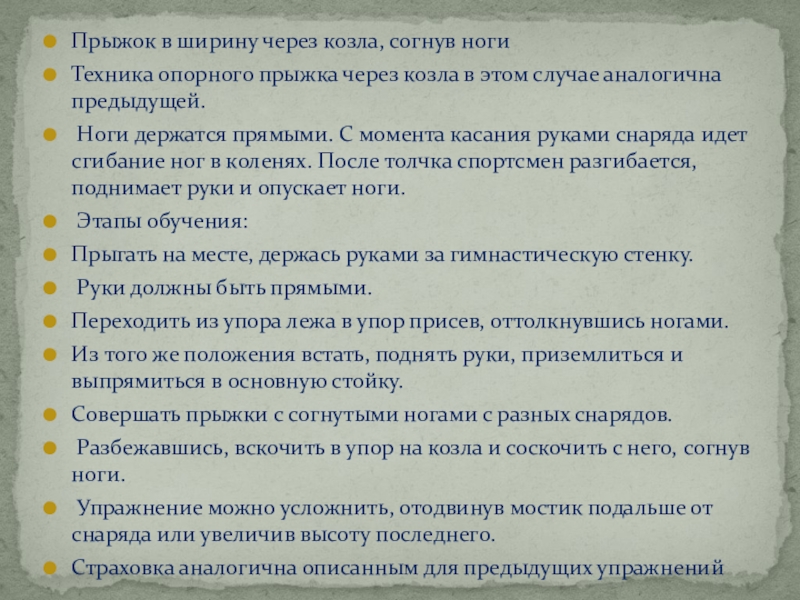 • Прыжок в ширину через козла, согнув ноги

• Техника опорного прыжка через козла в этом случае аналогична предыдущей.

• Ноги держатся прямыми. С момента касания руками снаряда идет сгибание ног в коленях. После толчка спортсмен разгибается, поднимает руки и опускает ноги.

• Этапы обучения:

• Прыгать на месте, держась руками за гимнастическую стенку.

• Руки должны быть прямыми.

• Переходить из упора лежа в упор присев, оттолкнувшись ногами.

• Из того же положения встать, поднять руки, приземлиться и выпрямиться в основную стойку.

• Совершать прыжки с согнутыми ногами с разных снарядов.

• Разбежавшись, вскочить в упор на козла и соскочить с него, согнув ноги.

• Упражнение можно усложнить, отодвинув мостик подальше от снаряда или увеличив высоту последнего.

• Страховка аналогична описанным для предыдущих упражнений